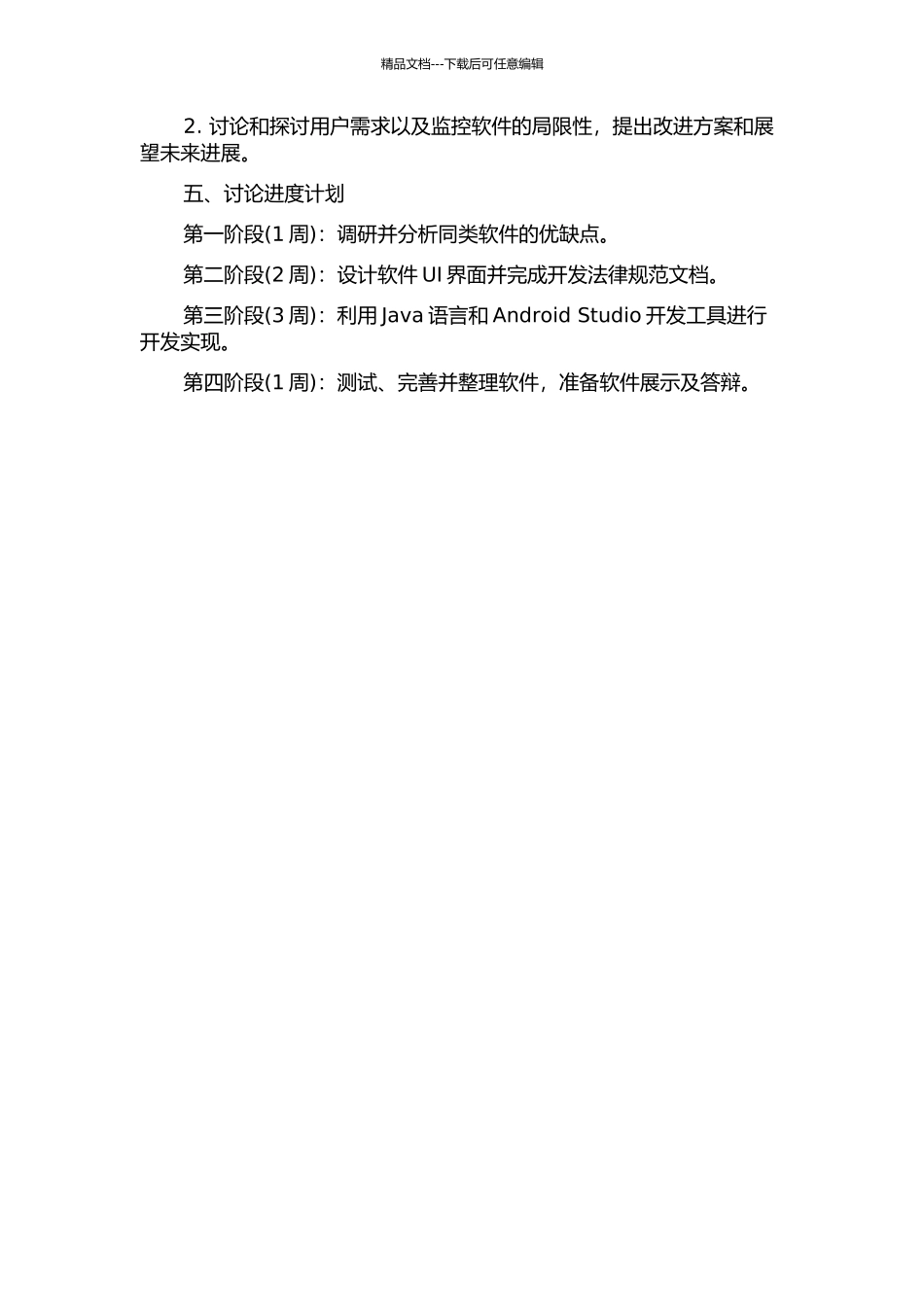 精品文档---下载后可任意编辑

2. 讨论和探讨用户需求以及监控软件的局限性，提出改进方案和展望未来进展。

五、讨论进度计划

第一阶段(1 周)：调研并分析同类软件的优缺点。

第二阶段(2 周)：设计软件 UI 界面并完成开发法律规范文档。

第三阶段(3 周)：利用 Java 语言和 Android Studio 开发工具进行开发实现。

第四阶段(1 周)：测试、完善并整理软件，准备软件展示及答辩。